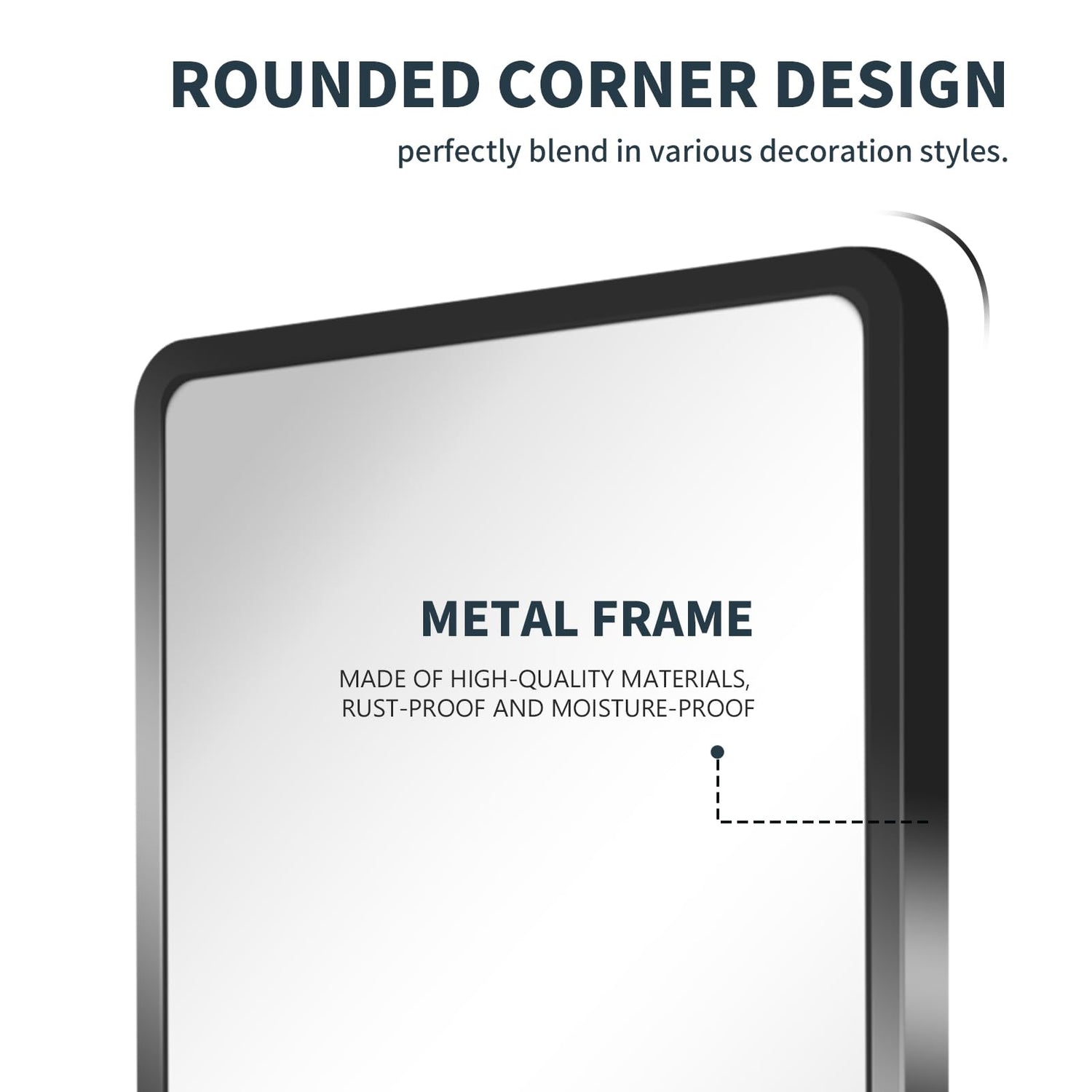 ROUNDED CORNER DESIGN

perfectly blend in various decoration styles.

METAL FRAME

MADE OF HIGH-QUALITY MATERIALS, RUST-PROOF AND MOISTURE-PROOF